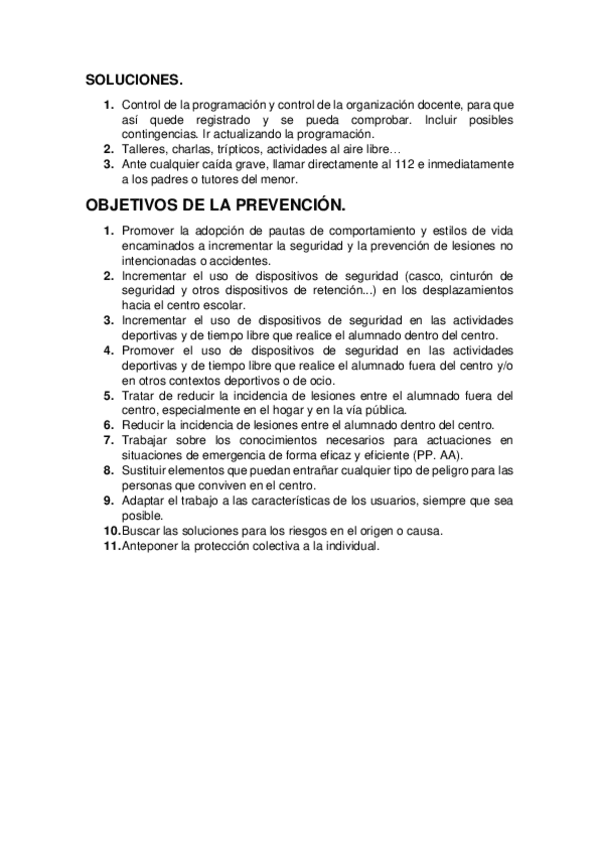 SOLUCIONES.

1. Control de la programación y control de la organización docente, para que así quede registrado y se pueda comprobar. Incluir posibles contingencias. Ir actualizando la programación.
2. Talleres, charlas, trípticos, actividades al aire libre…
3. Ante cualquier caída grave, llamar directamente al 112 e inmediatamente a los padres o tutores del menor.

OBJETIVOS DE LA PREVENCIÓN.

1. Promover la adopción de pautas de comportamiento y estilos de vida encaminados a incrementar la seguridad y la prevención de lesiones no intencionadas o accidentes.
2. Incrementar el uso de dispositivos de seguridad (casco, cinturón de seguridad y otros dispositivos de retención...) en los desplazamientos hacia el centro escolar.
3. Incrementar el uso de dispositivos de seguridad en las actividades deportivas y de tiempo libre que realice el alumnado dentro del centro.
4. Promover el uso de dispositivos de seguridad en las actividades deportivas y de tiempo libre que realice el alumnado fuera del centro y/o en otros contextos deportivos o de ocio.
5. Tratar de reducir la incidencia de lesiones entre el alumnado fuera del centro, especialmente en el hogar y en la vía pública.
6. Reducir la incidencia de lesiones entre el alumnado dentro del centro.
7. Trabajar sobre los conocimientos necesarios para actuaciones en situaciones de emergencia de forma eficaz y eficiente (PP. AA).
8. Sustituir elementos que puedan entrañar cualquier tipo de peligro para las personas que conviven en el centro.
9. Adaptar el trabajo a las características de los usuarios, siempre que sea posible.
10. Buscar las soluciones para los riesgos en el origen o causa.
11. Anteponer la protección colectiva a la individual.